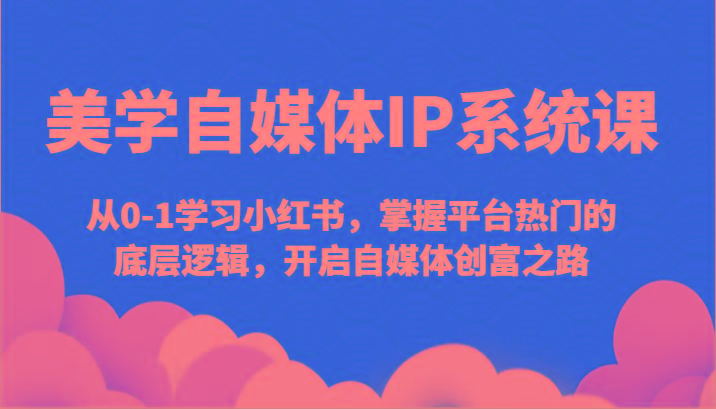 美学自媒体IP系统课

从0-1学习小红书，掌握平台热门的底层逻辑，开启自媒体创富之路